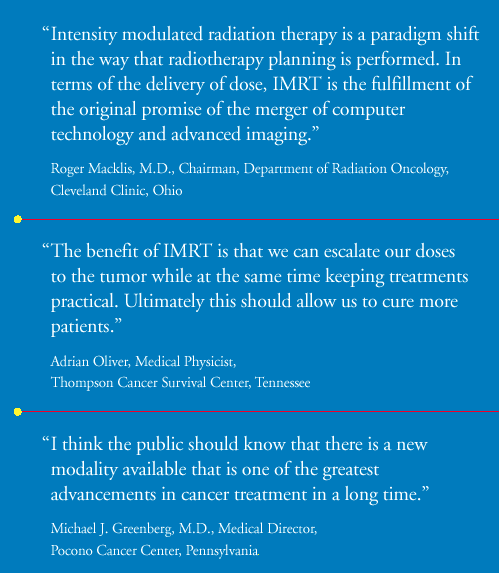 "Intensity modulated radiation therapy is a paradigm shift in the way that radiotherapy planning is performed. In terms of the delivery of dose, IMRT is the fulfillment of the original promise of the merger of computer technology and advanced imaging."

Roger Macklis, M.D., Chairman, Department of Radiation Oncology,
Cleveland Clinic, Ohio

"The benefit of IMRT is that we can escalate our doses to the tumor while at the same time keeping treatments practical. Ultimately this should allow us to cure more patients."

Adrian Oliver, Medical Physicist,
Thompson Cancer Survival Center, Tennessee

"I think the public should know that there is a new modality available that is one of the greatest advancements in cancer treatment in a long time."

Michael J. Greenberg, M.D., Medical Director,
Pocono Cancer Center, Pennsylvania.